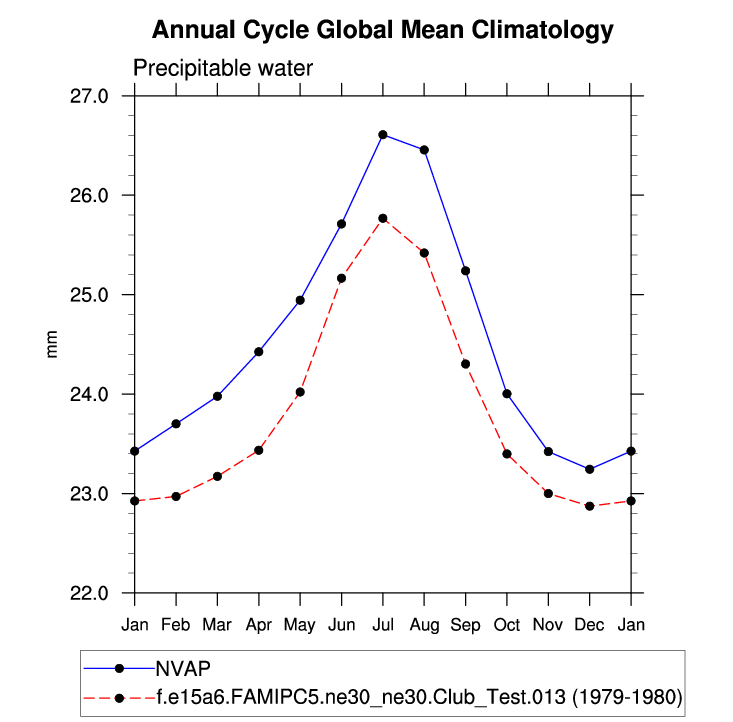 Annual Cycle Global Mean Climatology

Precipitable water

27.0
26.0
25.0
24.0
23.0
22.0

mm

Jan Feb Mar Apr May Jun Jul Aug Sep Oct Nov Dec Jan

NVAP
f.e15a6.FAMIPC5.ne30_ne30.Club_Test.013 (1979-1980)